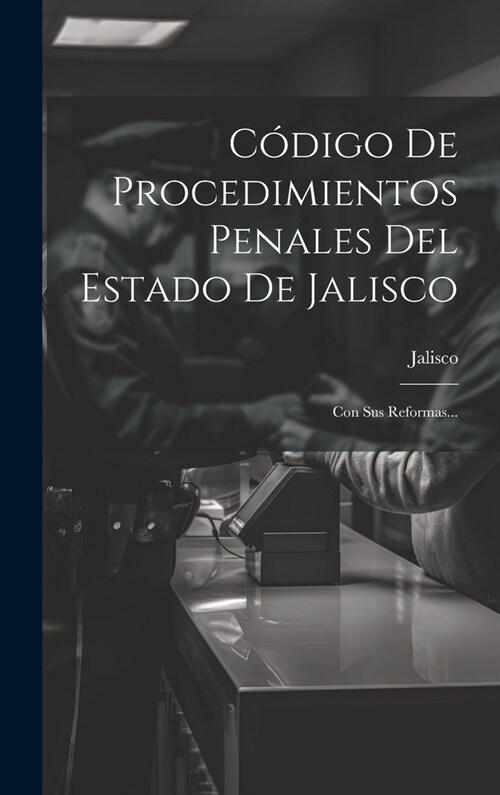 Código De Procedimientos Penales Del Estado De Jalisco

Jalisco

Con Sus Reformas...